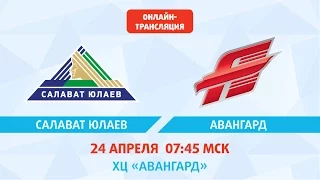 ОНЛАЙН-ТРАНСЛЯЦИЯ

САЛАВАТ ЮЛАЕВ

САЛАВАТ ЮЛАЕВ

АВАНГАРД

24 АПРЕЛЯ 07:45 МСК

ХЦ «АВАНГАРД»